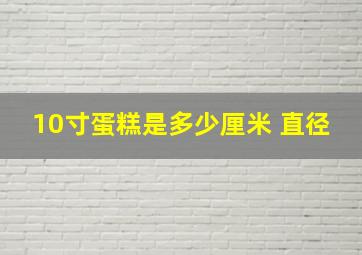 10寸蛋糕是多少厘米 直径